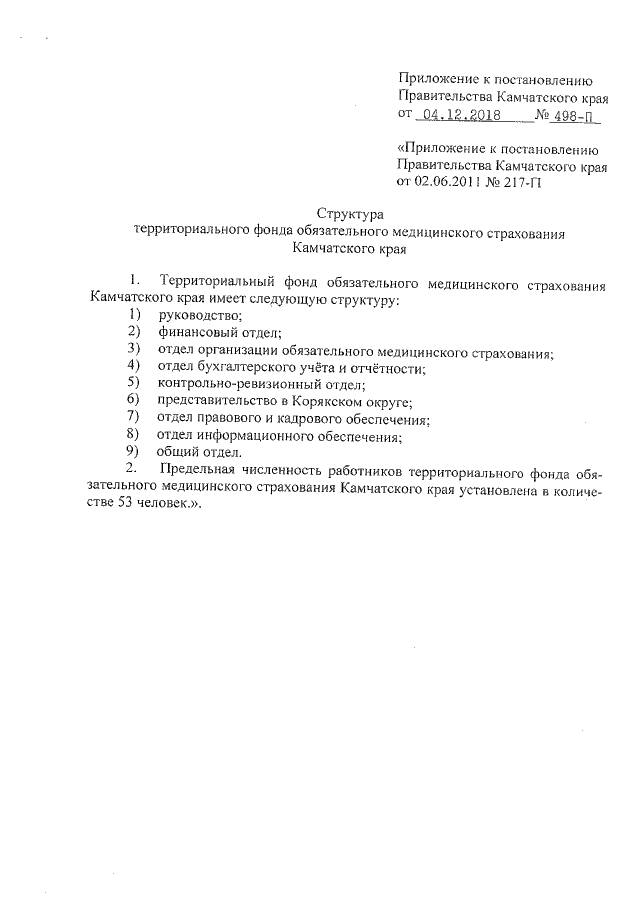 Приложение к постановлению Правительства Камчатского края от 04.12.2018 № 498-П

«Приложение к постановлению Правительства Камчатского края от 02.06.2011 № 217-П

Структура
территориального фонда обязательного медицинского страхования
Камчатского края

1. Территориальный фонд обязательного медицинского страхования Камчатского края имеет следующую структуру:
1) руководство;
2) финансовый отдел;
3) отдел организации обязательного медицинского страхования;
4) отдел бухгалтерского учёта и отчётности;
5) контрольно-ревизионный отдел;
6) представительство в Корякском округе;
7) отдел правового и кадрового обеспечения;
8) отдел информационного обеспечения;
9) общий отдел.
2. Предельная численность работников территориального фонда обязательного медицинского страхования Камчатского края установлена в количестве 53 человек.».